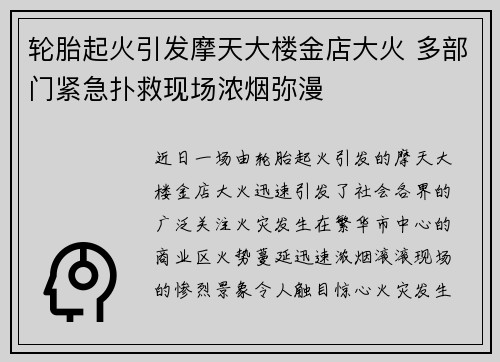 轮胎起火引发摩天大楼金店大火 多部门紧急扑救现场浓烟弥漫

近日一场由轮胎起火引发的摩天大楼金店大火迅速引发了社会各界的广泛关注火灾发生在繁华市中心的商业区火势蔓延迅速浓烟滚滚现场的惨烈景象令人触目惊心火灾发生